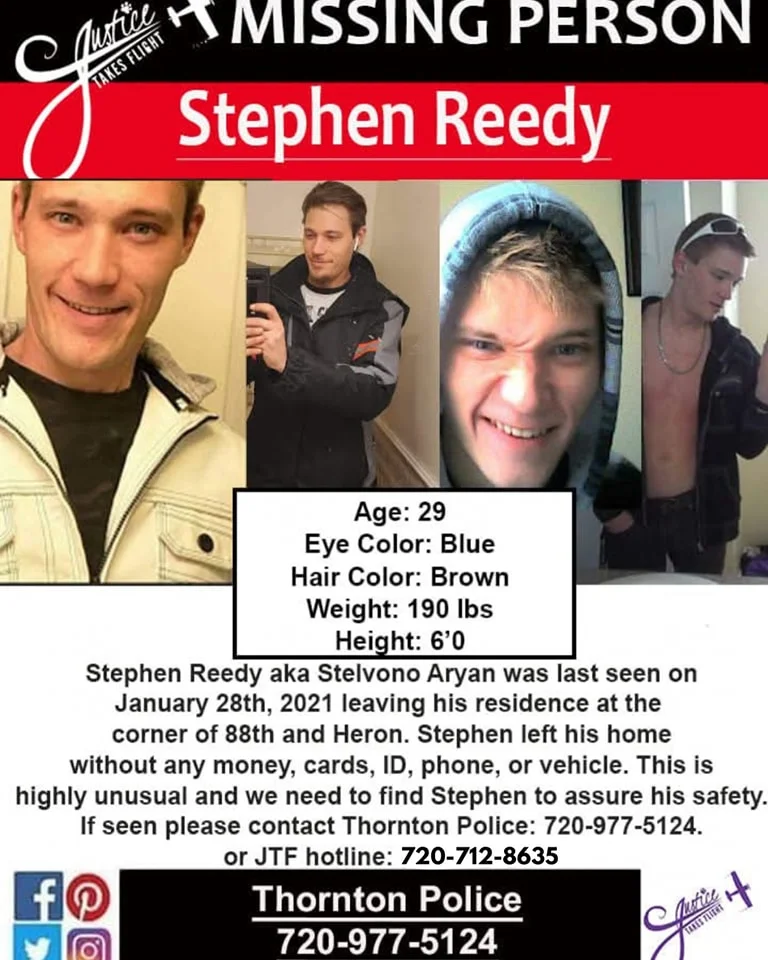 Justice TAKES FLIGHT MISSING PERSON

Stephen Reedy

Age: 29
Eye Color: Blue
Hair Color: Brown
Weight: 190 lbs
Height: 6'0

Stephen Reedy aka Stelvono Aryan was last seen on January 28th, 2021 leaving his residence at the corner of 88th and Heron. Stephen left his home without any money, cards, ID, phone, or vehicle. This is highly unusual and we need to find Stephen to assure his safety. If seen please contact Thornton Police: 720-977-5124. or JTF hotline: 720-712-8635

Thornton Police
720-977-5124

Justice TAKES FLIGHT